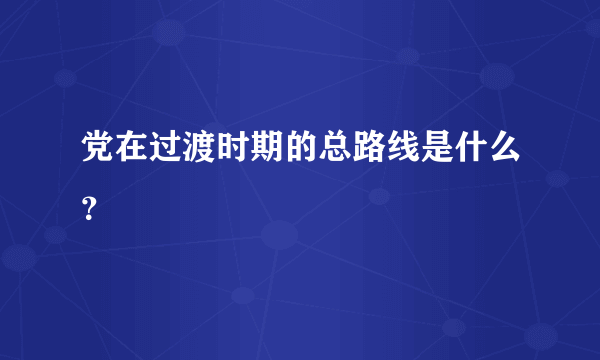 党在过渡时期的总路线是什么?